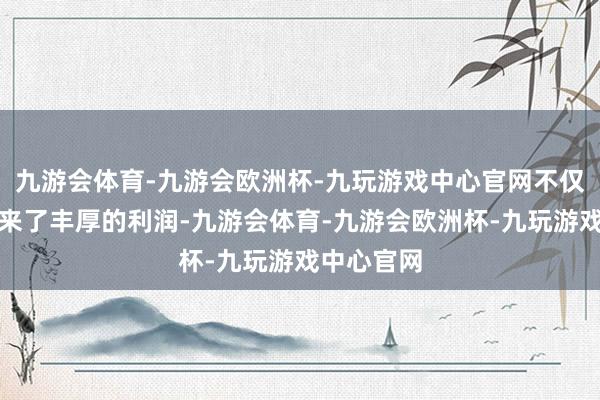 九游会体育-九游会欧洲杯-九玩游戏中心官网不仅
来了丰厚的利润-九游会体育-九游会欧洲杯-九玩游戏
杯-九玩游戏中心官网